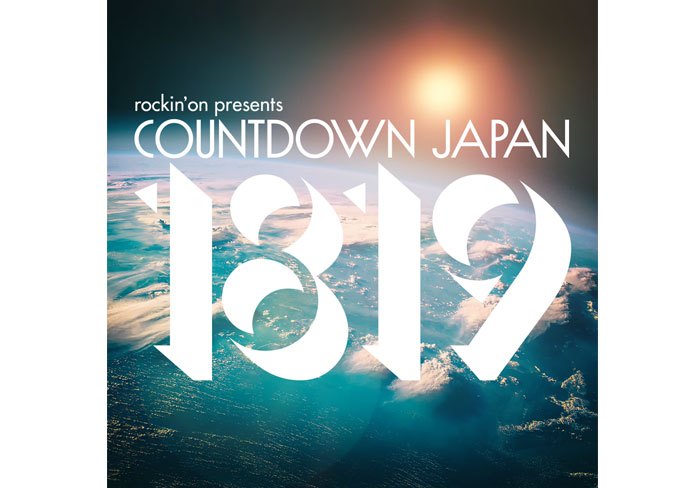 rockin'on presents
COUNTDOWN JAPAN
1819